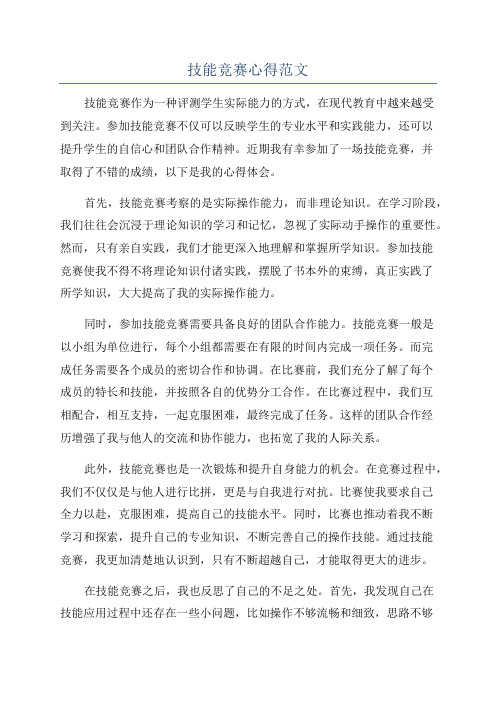 技能竞赛心得范文

技能竞赛作为一种评测学生实际能力的方式，在现代教育中越来越受到关注。参加技能竞赛不仅可以反映学生的专业水平和实践能力，还可以提升学生的自信心和团队合作精神。近期我有幸参加了一场技能竞赛，并取得了不错的成绩，以下是我的心得体会。

首先，技能竞赛考察的是实际操作能力，而非理论知识。在学习阶段，我们往往会沉浸于理论知识的学习和记忆，忽视了实际动手操作的重要性。然而，只有亲自实践，我们才能更深入地理解和掌握所学知识。参加技能竞赛使我不得不将理论知识付诸实践，摆脱了书本外的束缚，真正实践了所学知识，大大提高了我的实际操作能力。

同时，参加技能竞赛需要具备良好的团队合作能力。技能竞赛一般是以小组为单位进行，每个小组都需要在有限的时间内完成一项任务。而完成任务需要各个成员的密切合作和协调。在比赛前，我们充分了解了每个成员的特长和技能，并按照各自的优势分工合作。在比赛过程中，我们互相配合，相互支持，一起克服困难，最终完成了任务。这样的团队合作经历增强了我与他人的交流和协作能力，也拓宽了我的人际关系。

此外，技能竞赛也是一次锻炼和提升自身能力的机会。在竞赛过程中，我们不仅仅是与他人进行比拼，更是与自我进行对抗。比赛使我要求自己全力以赴，克服困难，提高自己的技能水平。同时，比赛也推动着我不断学习和探索，提升自己的专业知识，不断完善自己的操作技能。通过技能竞赛，我更加清楚地认识到，只有不断超越自己，才能取得更大的进步。

在技能竞赛之后，我也反思了自己的不足之处。首先，我发现自己在技能应用过程中还存在一些小问题，比如操作不够流畅和细致，思路不够